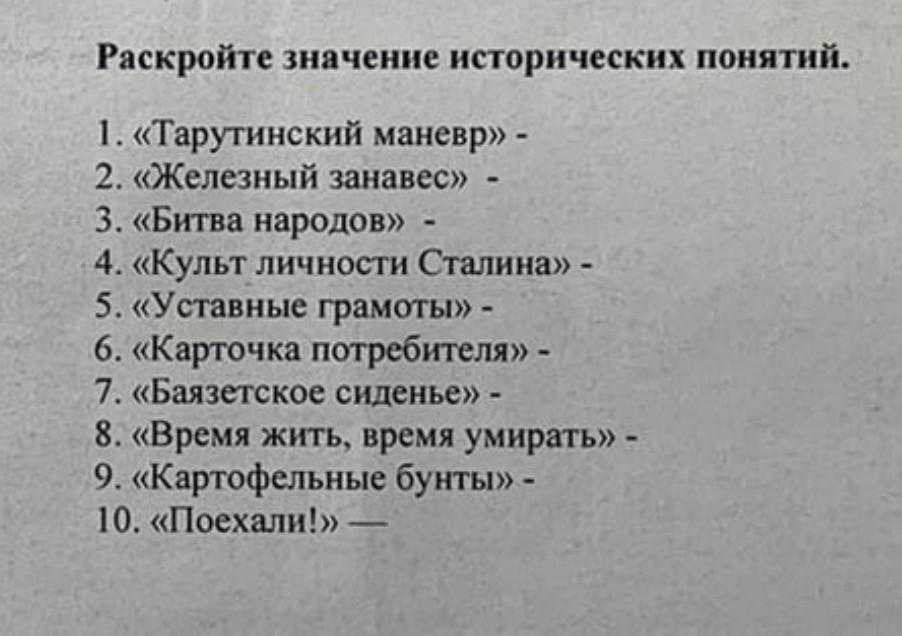 Раскройте значение исторических понятий.

1. «Тарутинский маневр» -
2. «Железный занавес» -
3. «Битва народов» -
4. «Культ личности Сталина» -
5. «Уставные грамоты» -
6. «Карточка потребителя» -
7. «Баязетское сиденье» -
8. «Время жить, время умирать» -
9. «Картофельные бунты» -
10. «Поехали!» —